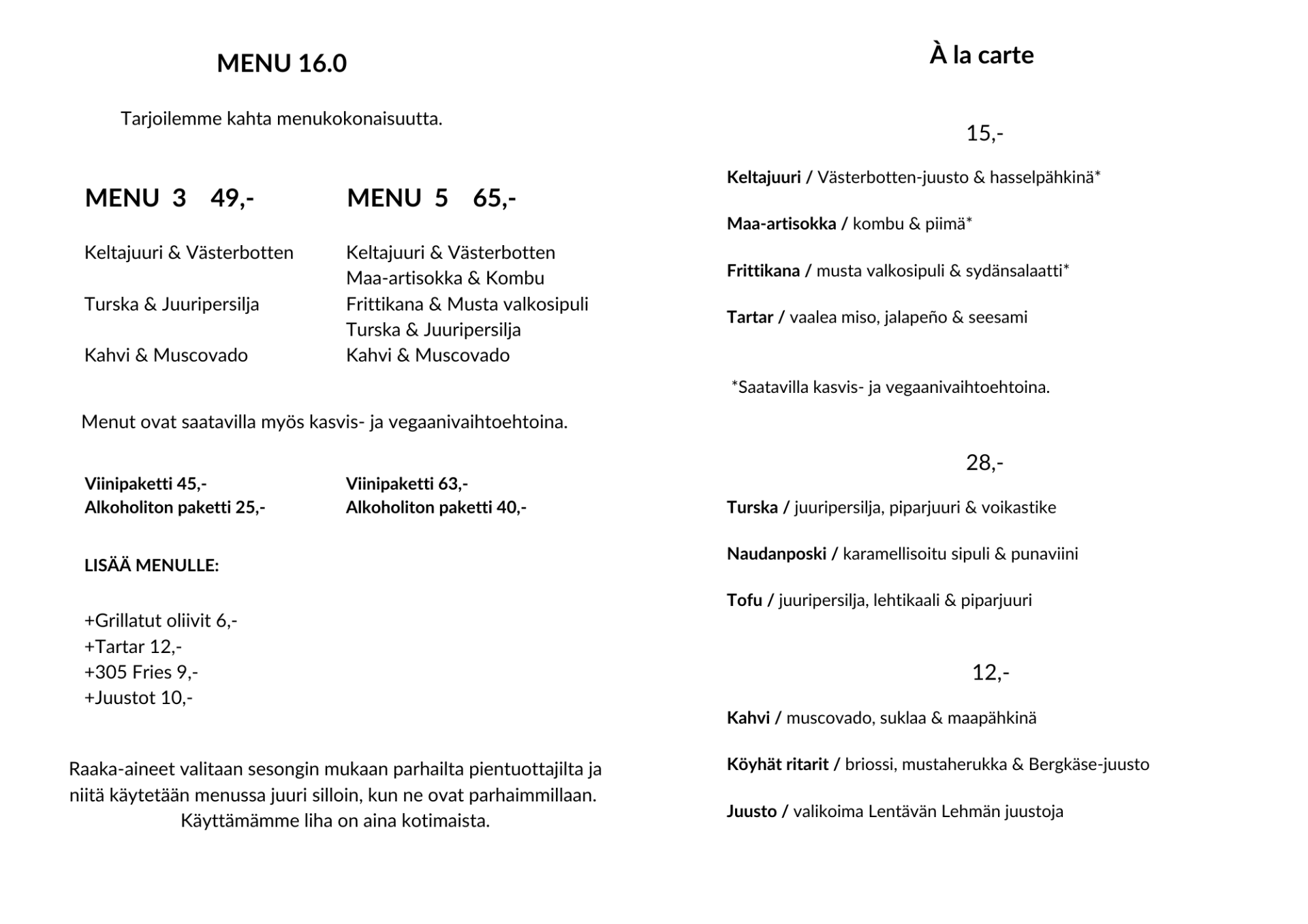 MENU 16.0

Tarjoilemme kahta menukokonaisuutta.

MENU 3 49,-

Keltajuuri & Västerbotten

Turska & Juuripersilja

Kahvi & Muscovado

MENU 5 65,-

Keltajuuri & Västerbotten
Maa-artisokka & Kombu
Frittikana & Musta valkosipuli
Turska & Juuripersilja
Kahvi & Muscovado

Menut ovat saatavilla myös kasvis- ja vegaanivaihtoehtoina.

Viinipaketti 45,-
Alkoholiton paketti 25,-

Viinipaketti 63,-
Alkoholiton paketti 40,-

LISÄÄ MENULLE:

+Grillatut oliivit 6,-
+Tartar 12,-
+305 Fries 9,-
+Juustot 10,-

Raaka-aineet valitaan sesongin mukaan parhailta pientuottajilta ja niitä käytetään menussa juuri silloin, kun ne ovat parhaimmillaan. Käyttämämme liha on aina kotimaista.

À la carte

15,-

Keltajuuri / Västerbotten-juusto & hasselpähkinä*

Maa-artisokka / kombu & piimä*

Frittikana / musta valkosipuli & sydänsalaatti*

Tartar / vaalea miso, jalapeño & seesami

*Saatavilla kasvis- ja vegaanivaihtoehtoina.

28,-

Turska / juuripersilja, piparjuuri & voikastike

Naudanposki / karamellisoitu sipuli & punaviini

Tofu / juuripersilja, lehtikaali & piparjuuri

12,-

Kahvi / muscovado, suklaa & maapähkinä

Köyhät ritarit / briossi, mustaherukka & Bergkäse-juusto

Juusto / valikoima Lentävän Lehmän juustoja